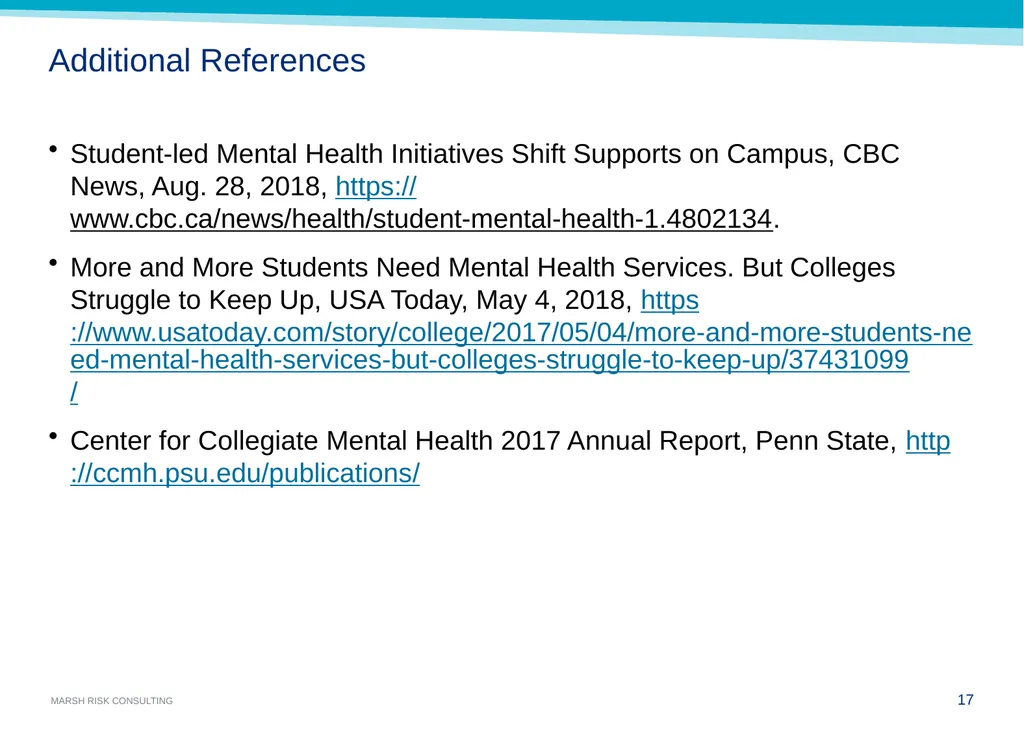 Additional References

• Student-led Mental Health Initiatives Shift Supports on Campus, CBC News, Aug. 28, 2018, https://www.cbc.ca/news/health/student-mental-health-1.4802134.

• More and More Students Need Mental Health Services. But Colleges Struggle to Keep Up, USA Today, May 4, 2018, https://www.usatoday.com/story/college/2017/05/04/more-and-more-students-need-mental-health-services-but-colleges-struggle-to-keep-up/37431099/

• Center for Collegiate Mental Health 2017 Annual Report, Penn State, http://ccmh.psu.edu/publications/

MARSH RISK CONSULTING

17